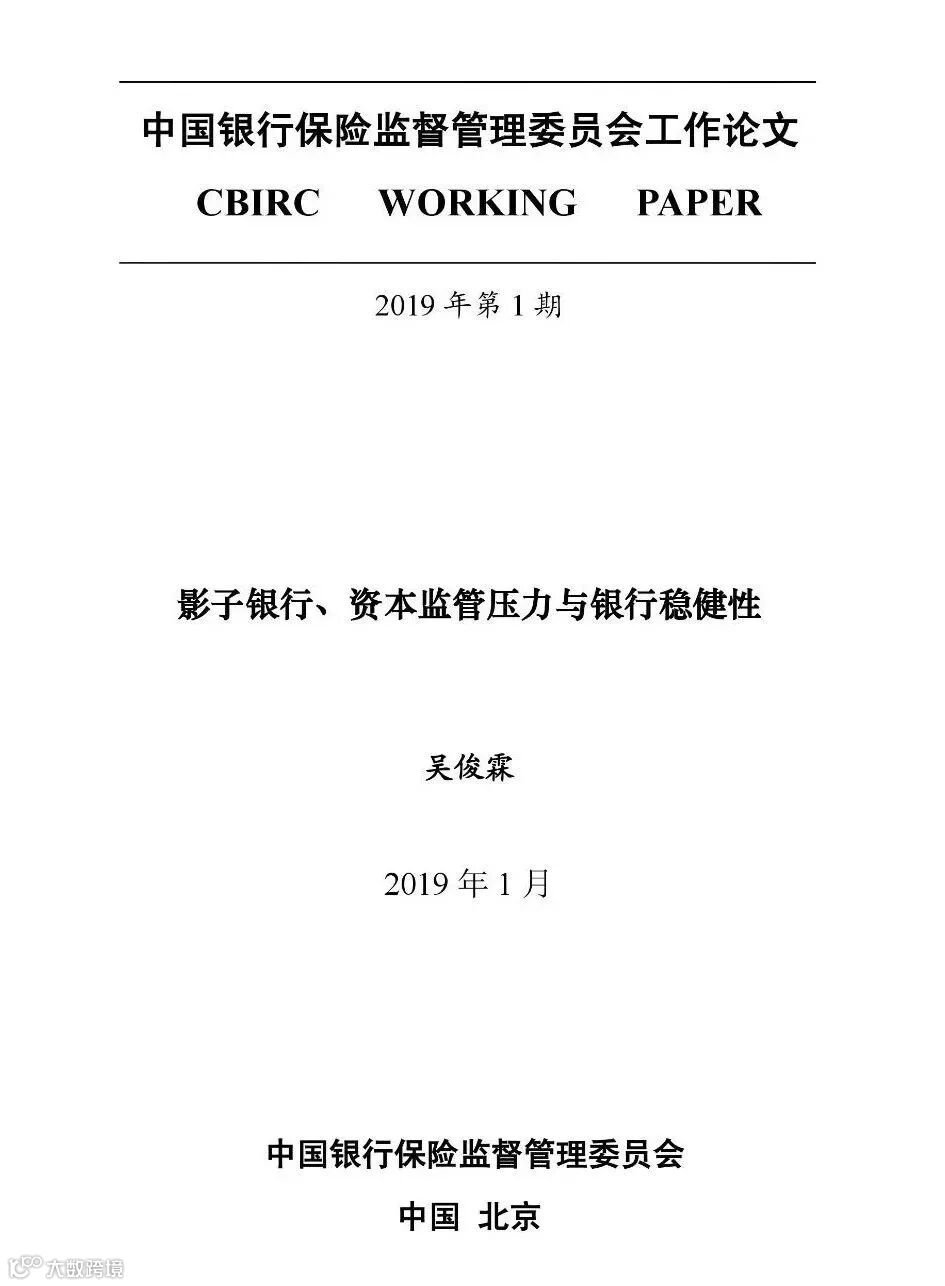 中国银行保险监督管理委员会工作论文

CBIRC WORKING PAPER

2019年第1期

影子银行、资本监管压力与银行稳健性

吴俊霖

2019年1月

中国银行保险监督管理委员会

中国 北京

大数跨境